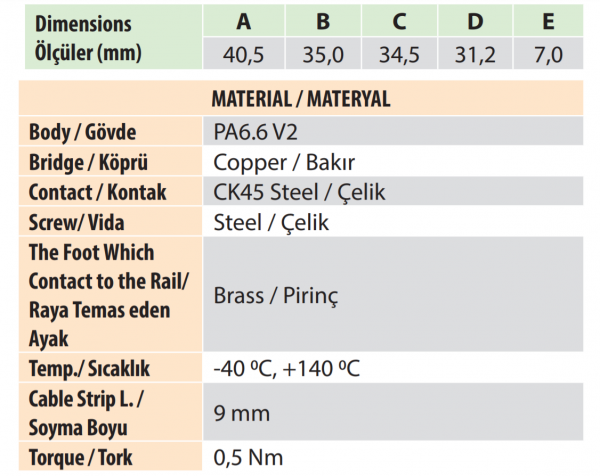 | Dimensions Ölçüler (mm) | A | B | C | D | E |
|---|---|---|---|---|---|
| | 40,5 | 35,0 | 34,5 | 31,2 | 7,0 |

| MATERIAL / MATERYAL | |
|---|---|
| Body / Gövde | PA6.6 V2 |
| Bridge / Köprü | Copper / Bakır |
| Contact / Kontak | CK45 Steel / Çelik |
| Screw/ Vida | Steel / Çelik |
| The Foot Which Contact to the Rail/ Raya Temas eden Ayak | Brass / Pirinç |
| Temp./ Sıcaklık | -40 ºC, +140 ºC |
| Cable Strip L. / Soyma Boyu | 9 mm |
| Torque / Tork | 0,5 Nm |